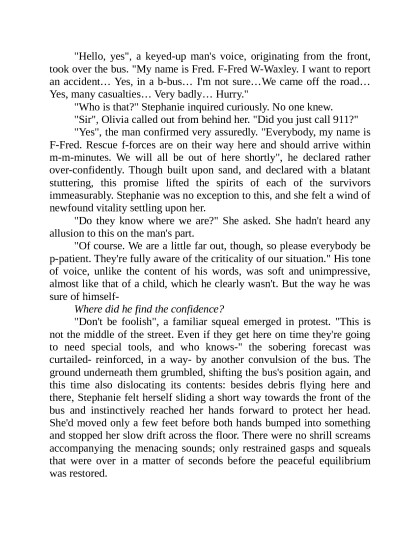 "Hello, yes", a keyed-up man's voice, originating from the front, took over the bus. "My name is Fred. F-Fred W-Waxley. I want to report an accident… Yes, in a b-bus… I'm not sure…We came off the road… Yes, many casualties… Very badly… Hurry."

"Who is that?" Stephanie inquired curiously. No one knew.

"Sir", Olivia called out from behind her. "Did you just call 911?"

"Yes", the man confirmed very assuredly. "Everybody, my name is F-Fred. Rescue f-forces are on their way here and should arrive within m-m-minutes. We will all be out of here shortly", he declared rather over-confidently. Though built upon sand, and declared with a blatant stuttering, this promise lifted the spirits of each of the survivors immeasurably. Stephanie was no exception to this, and she felt a wind of newfound vitality settling upon her.

"Do they know where we are?" She asked. She hadn't heard any allusion to this on the man's part.

"Of course. We are a little far out, though, so please everybody be p-patient. They're fully aware of the criticality of our situation." His tone of voice, unlike the content of his words, was soft and unimpressive, almost like that of a child, which he clearly wasn't. But the way he was sure of himself-

Where did he find the confidence?

"Don't be foolish", a familiar squeal emerged in protest. "This is not the middle of the street. Even if they get here on time they're going to need special tools, and who knows-" the sobering forecast was curtailed- reinforced, in a way- by another convulsion of the bus. The ground underneath them grumbled, shifting the bus's position again, and this time also dislocating its contents: besides debris flying here and there, Stephanie felt herself sliding a short way towards the front of the bus and instinctively reached her hands forward to protect her head. She'd moved only a few feet before both hands bumped into something and stopped her slow drift across the floor. There were no shrill screams accompanying the menacing sounds; only restrained gasps and squeals that were over in a matter of seconds before the peaceful equilibrium was restored.